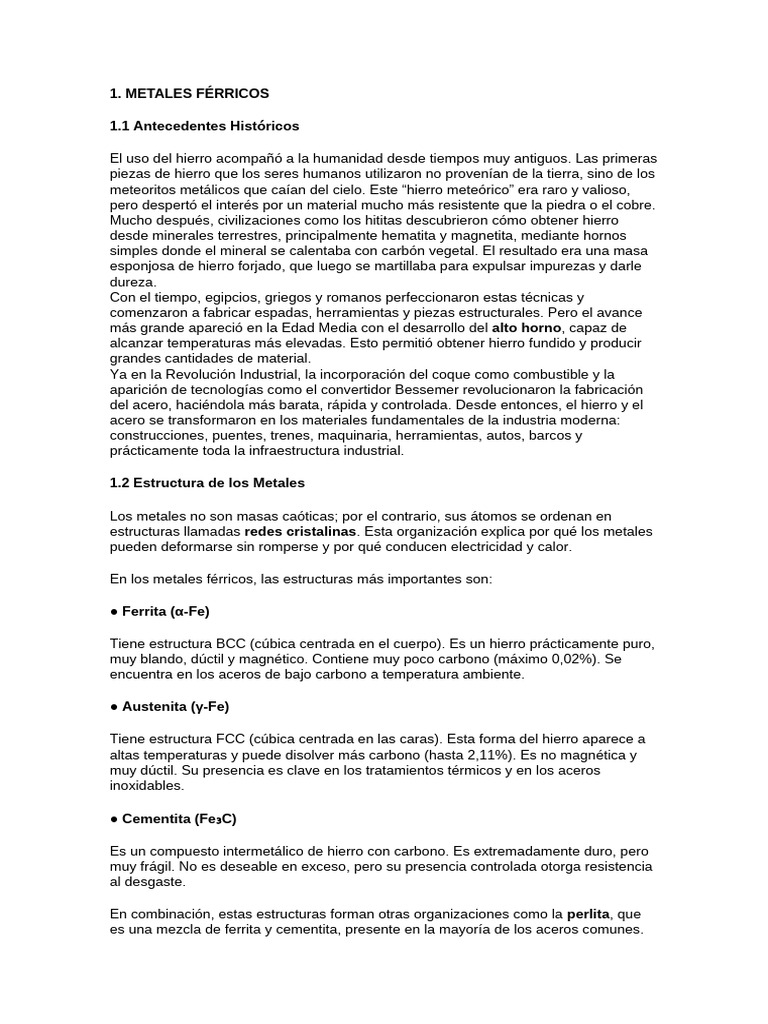 1. METALES FÉRRICOS

1.1 Antecedentes Históricos

El uso del hierro acompañó a la humanidad desde tiempos muy antiguos. Las primeras piezas de hierro que los seres humanos utilizaron no provenían de la tierra, sino de los meteoritos metálicos que caían del cielo. Este “hierro meteórico” era raro y valioso, pero despertó el interés por un material mucho más resistente que la piedra o el cobre. Mucho después, civilizaciones como los hititas descubrieron cómo obtener hierro desde minerales terrestres, principalmente hematita y magnetita, mediante hornos simples donde el mineral se calentaba con carbón vegetal. El resultado era una masa esponjosa de hierro forjado, que luego se martillaba para expulsar impurezas y darle dureza.
Con el tiempo, egipcios, griegos y romanos perfeccionaron estas técnicas y comenzaron a fabricar espadas, herramientas y piezas estructurales. Pero el avance más grande apareció en la Edad Media con el desarrollo del alto horno, capaz de alcanzar temperaturas más elevadas. Esto permitió obtener hierro fundido y producir grandes cantidades de material.
Ya en la Revolución Industrial, la incorporación del coque como combustible y la aparición de tecnologías como el convertidor Bessemer revolucionaron la fabricación del acero, haciéndola más barata, rápida y controlada. Desde entonces, el hierro y el acero se transformaron en los materiales fundamentales de la industria moderna: construcciones, puentes, trenes, maquinaria, herramientas, autos, barcos y prácticamente toda la infraestructura industrial.

1.2 Estructura de los Metales

Los metales no son masas caóticas; por el contrario, sus átomos se ordenan en estructuras llamadas redes cristalinas. Esta organización explica por qué los metales pueden deformarse sin romperse y por qué conducen electricidad y calor.

En los metales férricos, las estructuras más importantes son:

● Ferrita (α-Fe)

Tiene estructura BCC (cúbica centrada en el cuerpo). Es un hierro prácticamente puro, muy blando, dúctil y magnético. Contiene muy poco carbono (máximo 0,02%). Se encuentra en los aceros de bajo carbono a temperatura ambiente.

● Austenita (γ-Fe)

Tiene estructura FCC (cúbica centrada en las caras). Esta forma del hierro aparece a altas temperaturas y puede disolver más carbono (hasta 2,11%). Es no magnética y muy dúctil. Su presencia es clave en los tratamientos térmicos y en los aceros inoxidables.

● Cementita ($Fe_3C$)

Es un compuesto intermetálico de hierro con carbono. Es extremadamente duro, pero muy frágil. No es deseable en exceso, pero su presencia controlada otorga resistencia al desgaste.

En combinación, estas estructuras forman otras organizaciones como la perlita, que es una mezcla de ferrita y cementita, presente en la mayoría de los aceros comunes.